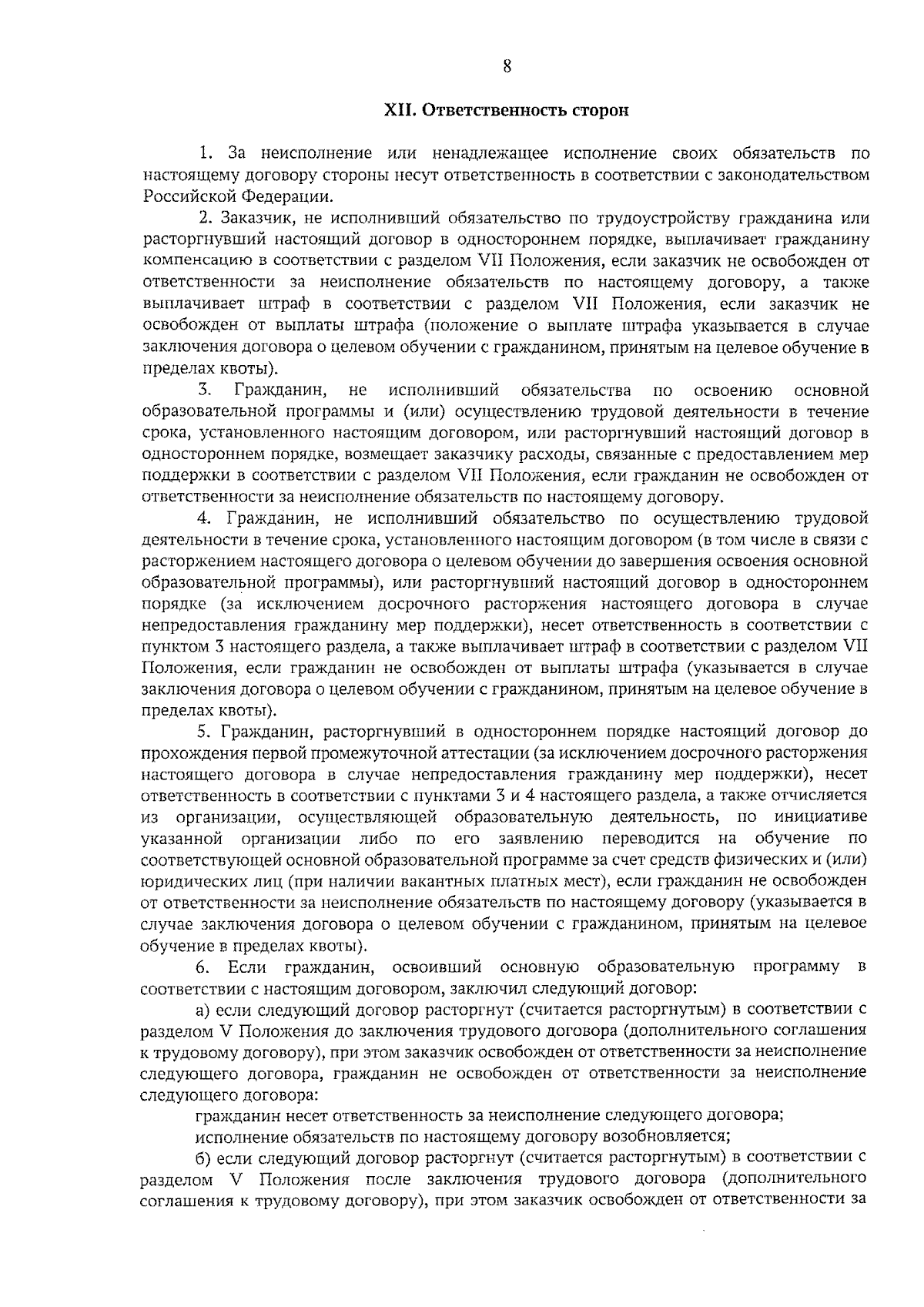 8

XII. Ответственность сторон

1. За неисполнение или ненадлежащее исполнение своих обязательств по настоящему договору стороны несут ответственность в соответствии с законодательством Российской Федерации.

2. Заказчик, не исполнивший обязательство по трудоустройству гражданина или расторгнувший настоящий договор в одностороннем порядке, выплачивает гражданину компенсацию в соответствии с разделом VII Положения, если заказчик не освобожден от ответственности за неисполнение обязательств по настоящему договору, а также выплачивает штраф в соответствии с разделом VII Положения, если заказчик не освобожден от выплаты штрафа (положение о выплате штрафа указывается в случае заключения договора о целевом обучении с гражданином, принятым на целевое обучение в пределах квоты).

3. Гражданин, не исполнивший обязательства по освоению основной образовательной программы и (или) осуществлению трудовой деятельности в течение срока, установленного настоящим договором, или расторгнувший настоящий договор в одностороннем порядке, возмещает заказчику расходы, связанные с предоставлением мер поддержки в соответствии с разделом VII Положения, если гражданин не освобожден от ответственности за неисполнение обязательств по настоящему договору.

4. Гражданин, не исполнивший обязательство по осуществлению трудовой деятельности в течение срока, установленного настоящим договором (в том числе в связи с расторжением настоящего договора о целевом обучении до завершения освоения основной образовательной программы), или расторгнувший настоящий договор в одностороннем порядке (за исключением досрочного расторжения настоящего договора в случае непредоставления гражданину мер поддержки), несет ответственность в соответствии с пунктом 3 настоящего раздела, а также выплачивает штраф в соответствии с разделом VII Положения, если гражданин не освобожден от выплаты штрафа (указывается в случае заключения договора о целевом обучении с гражданином, принятым на целевое обучение в пределах квоты).

5. Гражданин, расторгнувший в одностороннем порядке настоящий договор до прохождения первой промежуточной аттестации (за исключением досрочного расторжения настоящего договора в случае непредоставления гражданину мер поддержки), несет ответственность в соответствии с пунктами 3 и 4 настоящего раздела, а также отчисляется из организации, осуществляющей образовательную деятельность, по инициативе указанной организации либо по его заявлению переводится на обучение по соответствующей основной образовательной программе за счет средств физических и (или) юридических лиц (при наличии вакантных платных мест), если гражданин не освобожден от ответственности за неисполнение обязательств по настоящему договору (указывается в случае заключения договора о целевом обучении с гражданином, принятым на целевое обучение в пределах квоты).

6. Если гражданин, освоивший основную образовательную программу в соответствии с настоящим договором, заключил следующий договор:

а) если следующий договор расторгнут (считается расторгнутым) в соответствии с разделом V Положения до заключения трудового договора (дополнительного соглашения к трудовому договору), при этом заказчик освобожден от ответственности за неисполнение следующего договора, гражданин не освобожден от ответственности за неисполнение следующего договора:

гражданин несет ответственность за неисполнение следующего договора;

исполнение обязательств по настоящему договору возобновляется;

б) если следующий договор расторгнут (считается расторгнутым) в соответствии с разделом V Положения после заключения трудового договора (дополнительного соглашения к трудовому договору), при этом заказчик освобожден от ответственности за